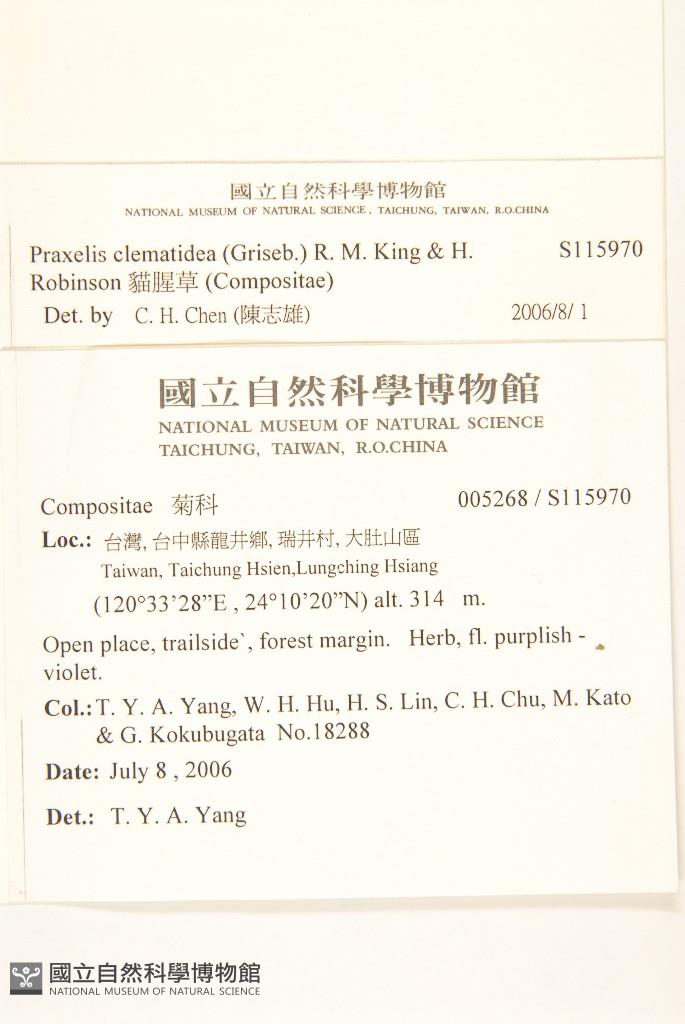 國立自然科學博物館
NATIONAL MUSEUM OF NATURAL SCIENCE, TAICHUNG, TAIWAN, R.O.CHINA

Praxelis clematidea (Griseb.) R. M. King & H. Robinson 貓腥草 (Compositae) S115970

Det. by C. H. Chen (陳志雄) 2006/8/ 1

國立自然科學博物館
NATIONAL MUSEUM OF NATURAL SCIENCE
TAICHUNG, TAIWAN, R.O.CHINA

Compositae 菊科 005268 / S115970

Loc.: 台灣, 台中縣龍井鄉, 瑞井村, 大肚山區
Taiwan, Taichung Hsien,Lungching Hsiang
(120°33'28"E , 24°10'20"N) alt. 314 m.

Open place, trailside`, forest margin. Herb, fl. purplish - violet.

Col.: T. Y. A. Yang, W. H. Hu, H. S. Lin, C. H. Chu, M. Kato & G. Kokubugata No.18288

Date: July 8 , 2006

Det.: T. Y. A. Yang

國立自然科學博物館
NATIONAL MUSEUM OF NATURAL SCIENCE